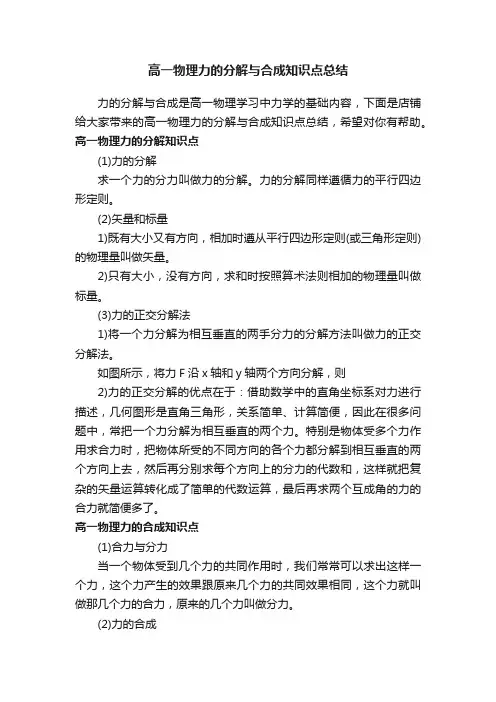 高一物理力的分解与合成知识点总结

力的分解与合成是高一物理学习中力学的基础内容，下面是店铺给大家带来的高一物理力的分解与合成知识点总结，希望对你有帮助。

高一物理力的分解知识点

(1)力的分解

求一个力的分力叫做力的分解。力的分解同样遵循力的平行四边形定则。

(2)矢量和标量

1)既有大小又有方向，相加时遵从平行四边形定则(或三角形定则)的物理量叫做矢量。

2)只有大小，没有方向，求和时按照算术法则相加的物理量叫做标量。

(3)力的正交分解法

1)将一个力分解为相互垂直的两手分力的分解方法叫做力的正交分解法。

如图所示，将力 F 沿 x 轴和 y 轴两个方向分解，则

2)力的正交分解的优点在于：借助数学中的直角坐标系对力进行描述，几何图形是直角三角形，关系简单、计算简便，因此在很多问题中，常把一个力分解为相互垂直的两个力。特别是物体受多个力作用求合力时，把物体所受的不同方向的各个力都分解到相互垂直的两个方向上去，然后再分别求每个方向上的分力的代数和，这样就把复杂的矢量运算转化成了简单的代数运算，最后再求两个互成角的力的合力就简便多了。

高一物理力的合成知识点

(1)合力与分力

当一个物体受到几个力的共同作用时，我们常常可以求出这样一个力，这个力产生的效果跟原来几个力的共同效果相同，这个力就叫做那几个力的合力，原来的几个力叫做分力。

(2)力的合成